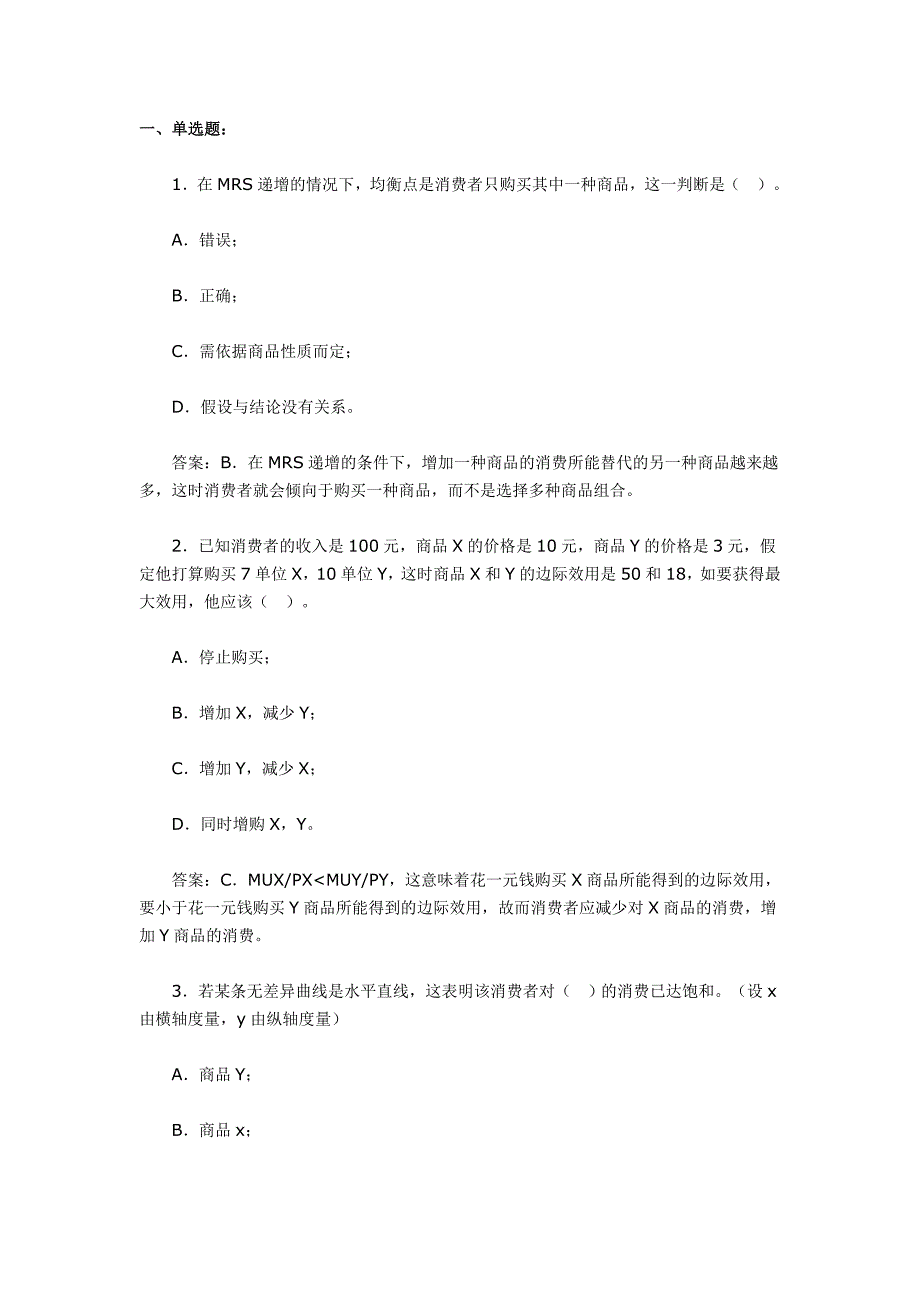 一、单选题：

1．在 MRS 递增的情况下，均衡点是消费者只购买其中一种商品，这一判断是（　）。

A．错误；

B．正确；

C．需依据商品性质而定；

D．假设与结论没有关系。

答案：B．在 MRS 递增的条件下，增加一种商品的消费所能替代的另一种商品越来越多，这时消费者就会倾向于购买一种商品，而不是选择多种商品组合。

2．已知消费者的收入是 100 元，商品 X 的价格是 10 元，商品 Y 的价格是 3 元，假定他打算购买 7 单位 X，10 单位 Y，这时商品 X 和 Y 的边际效用是 50 和 18，如要获得最大效用，他应该（　）。

A．停止购买；

B．增加 X，减少 Y；

C．增加 Y，减少 X；

D．同时增购 X，Y。

答案：C．MUX/PX<MUY/PY，这意味着花一元钱购买 X 商品所能得到的边际效用，要小于花一元钱购买 Y 商品所能得到的边际效用，故而消费者应减少对 X 商品的消费，增加 Y 商品的消费。

3．若某条无差异曲线是水平直线，这表明该消费者对（　）的消费已达饱和。（设 x 由横轴度量，y 由纵轴度量）

A．商品 Y；

B．商品 x；